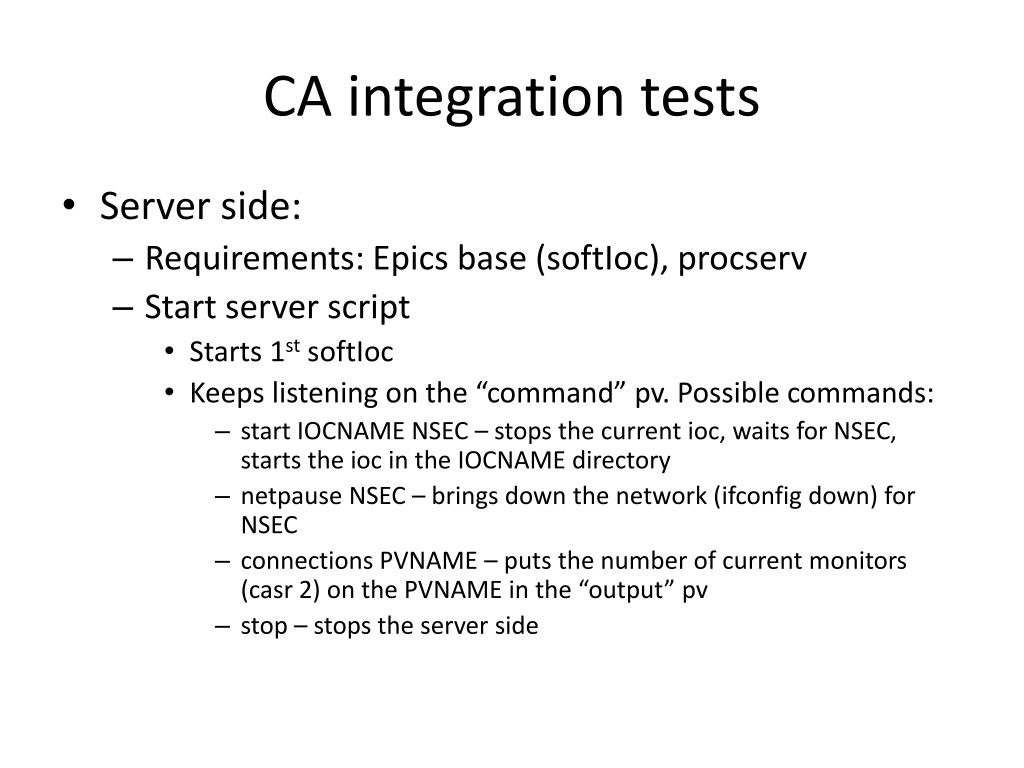 CA integration tests

• Server side:
– Requirements: Epics base (softIoc), procserv
– Start server script
• Starts 1$^{st}$ softIoc
• Keeps listening on the “command” pv. Possible commands:
– start IOCNAME NSEC – stops the current ioc, waits for NSEC, starts the ioc in the IOCNAME directory
– netpause NSEC – brings down the network (ifconfig down) for NSEC
– connections PVNAME – puts the number of current monitors (casr 2) on the PVNAME in the “output” pv
– stop – stops the server side